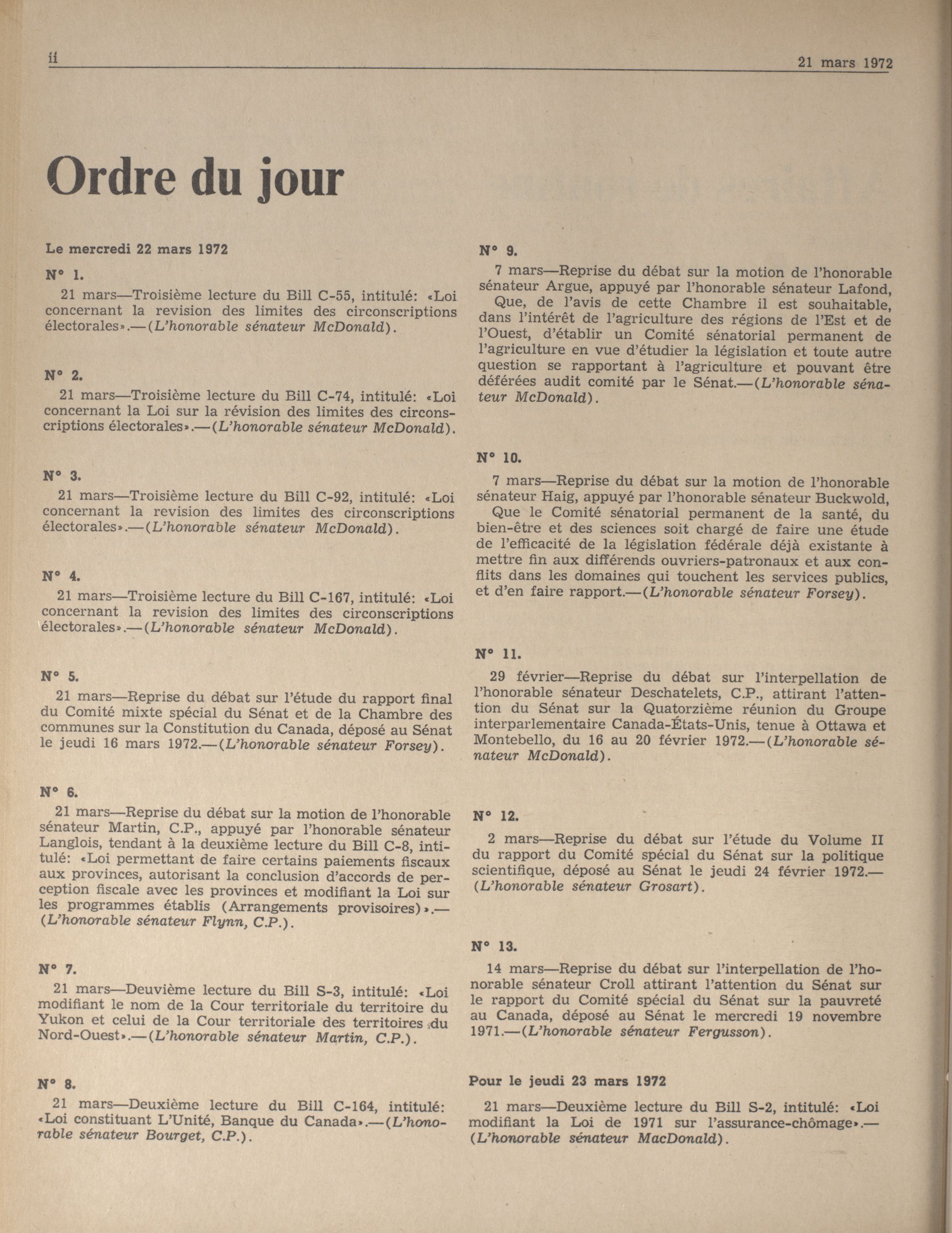 ii

21 mars 1972

Ordre du jour

Le mercredi 22 mars 1972

N° 1.

21 mars—Troisième lecture du Bill C-55, intitulé: «Loi concernant la revision des limites des circonscriptions électorales».—(L'honorable sénateur McDonald).

N° 2.

21 mars—Troisième lecture du Bill C-74, intitulé: «Loi concernant la Loi sur la révision des limites des circonscriptions électorales».—(L'honorable sénateur McDonald).

N° 3.

21 mars—Troisième lecture du Bill C-92, intitulé: «Loi concernant la revision des limites des circonscriptions électorales».—(L'honorable sénateur McDonald).

N° 4.

21 mars—Troisième lecture du Bill C-167, intitulé: «Loi concernant la revision des limites des circonscriptions électorales».—(L'honorable sénateur McDonald).

N° 5.

21 mars—Reprise du débat sur l'étude du rapport final du Comité mixte spécial du Sénat et de la Chambre des communes sur la Constitution du Canada, déposé au Sénat le jeudi 16 mars 1972.—(L'honorable sénateur Forsey).

N° 6.

21 mars—Reprise du débat sur la motion de l'honorable sénateur Martin, C.P., appuyé par l'honorable sénateur Langlois, tendant à la deuxième lecture du Bill C-8, intitulé: «Loi permettant de faire certains paiements fiscaux aux provinces, autorisant la conclusion d'accords de perception fiscale avec les provinces et modifiant la Loi sur les programmes établis (Arrangements provisoires)».—(L'honorable sénateur Flynn, C.P.).

N° 7.

21 mars—Deuvième lecture du Bill S-3, intitulé: «Loi modifiant le nom de la Cour territoriale du territoire du Yukon et celui de la Cour territoriale des territoires du Nord-Ouest».—(L'honorable sénateur Martin, C.P.).

N° 8.

21 mars—Deuxième lecture du Bill C-164, intitulé: «Loi constituant L'Unité, Banque du Canada».—(L'honorable sénateur Bourget, C.P.).

N° 9.

7 mars—Reprise du débat sur la motion de l'honorable sénateur Argue, appuyé par l'honorable sénateur Lafond,

Que, de l'avis de cette Chambre il est souhaitable, dans l'intérêt de l'agriculture des régions de l'Est et de l'Ouest, d'établir un Comité sénatorial permanent de l'agriculture en vue d'étudier la législation et toute autre question se rapportant à l'agriculture et pouvant être déférées audit comité par le Sénat.—(L'honorable sénateur McDonald).

N° 10.

7 mars—Reprise du débat sur la motion de l'honorable sénateur Haig, appuyé par l'honorable sénateur Buckwold,

Que le Comité sénatorial permanent de la santé, du bien-être et des sciences soit chargé de faire une étude de l'efficacité de la législation fédérale déjà existante à mettre fin aux différends ouvriers-patronaux et aux conflits dans les domaines qui touchent les services publics, et d'en faire rapport.—(L'honorable sénateur Forsey).

N° 11.

29 février—Reprise du débat sur l'interpellation de l'honorable sénateur Deschatelets, C.P., attirant l'attention du Sénat sur la Quatorzième réunion du Groupe interparlementaire Canada-États-Unis, tenue à Ottawa et Montebello, du 16 au 20 février 1972.—(L'honorable sénateur McDonald).

N° 12.

2 mars—Reprise du débat sur l'étude du Volume II du rapport du Comité spécial du Sénat sur la politique scientifique, déposé au Sénat le jeudi 24 février 1972.—(L'honorable sénateur Grosart).

N° 13.

14 mars—Reprise du débat sur l'interpellation de l'honorable sénateur Croll attirant l'attention du Sénat sur le rapport du Comité spécial du Sénat sur la pauvreté au Canada, déposé au Sénat le mercredi 19 novembre 1971.—(L'honorable sénateur Fergusson).

Pour le jeudi 23 mars 1972

21 mars—Deuxième lecture du Bill S-2, intitulé: «Loi modifiant la Loi de 1971 sur l'assurance-chômage».—(L'honorable sénateur MacDonald).